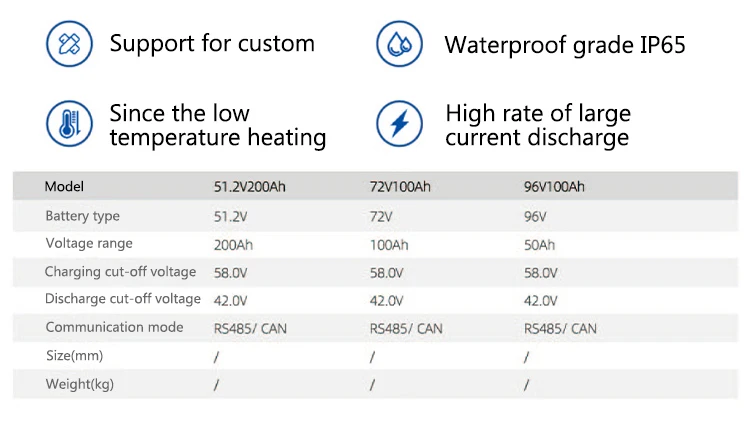 Support for custom

Waterproof grade IP65

Since the low temperature heating

High rate of large current discharge

| Model | 51.2V200Ah | 72V100Ah | 96V100Ah |
|---|---|---|---|
| Battery type | 51.2V | 72V | 96V |
| Voltage range | 200Ah | 100Ah | 50Ah |
| Charging cut-off voltage | 58.0V | 58.0V | 58.0V |
| Discharge cut-off voltage | 42.0V | 42.0V | 42.0V |
| Communication mode | RS485/ CAN | RS485/ CAN | RS485/ CAN |
| Size(mm) | / | / | / |
| Weight(kg) | / | / | / |